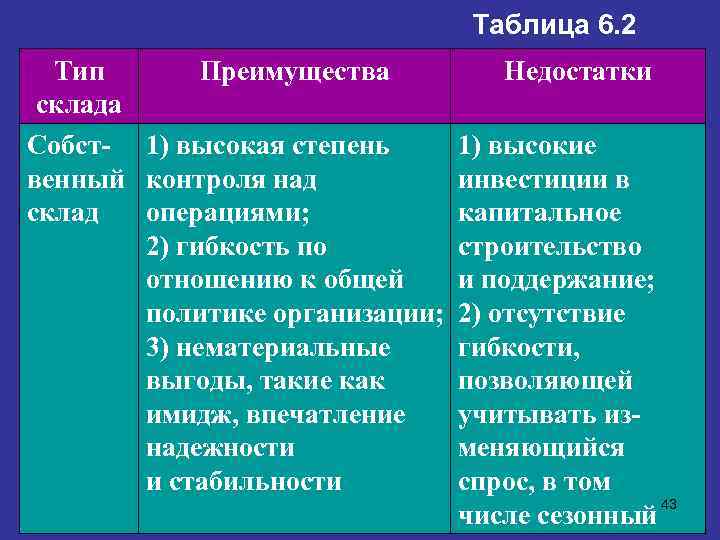 Таблица 6.2

| Тип склада | Преимущества | Недостатки |
|---|---|---|
| Собственный склад | 1) высокая степень контроля над операциями; 2) гибкость по отношению к общей политике организации; 3) нематериальные выгоды, такие как имидж, впечатление надежности и стабильности | 1) высокие инвестиции в капитальное строительство и поддержание; 2) отсутствие гибкости, позволяющей учитывать изменяющийся спрос, в том числе сезонный |

43